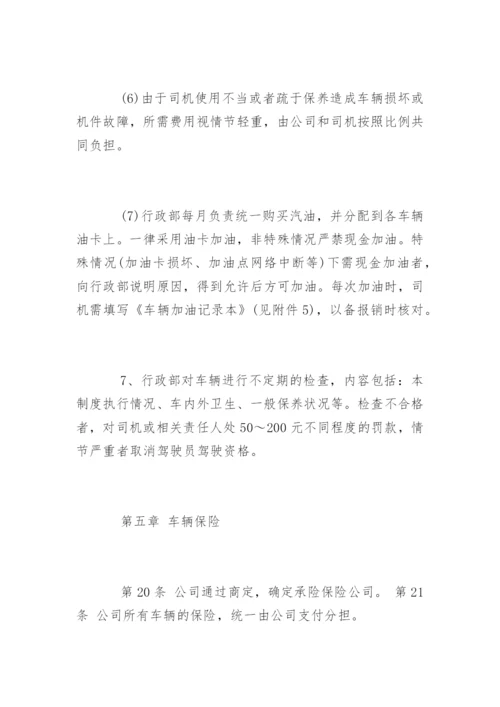 (6)由于司机使用不当或者疏于保养造成车辆损坏或机件故障，所需费用视情节轻重，由公司和司机按照比例共同负担。

(7)行政部每月负责统一购买汽油，并分配到各车辆油卡上。一律采用油卡加油，非特殊情况严禁现金加油。特殊情况(加油卡损坏、加油点网络中断等)下需现金加油者，向行政部说明原因，得到允许后方可加油。每次加油时，司机需填写《车辆加油记录本》(见附件5)，以备报销时核对。

7、行政部对车辆进行不定期的检查，内容包括：本制度执行情况、车内外卫生、一般保养状况等。检查不合格者，对司机或相关责任人处50～200元不同程度的罚款，情节严重者取消驾驶员驾驶资格。

第五章 车辆保险

第20条 公司通过商定，确定承险保险公司。 第21条 公司所有车辆的保险，统一由公司支付分担。